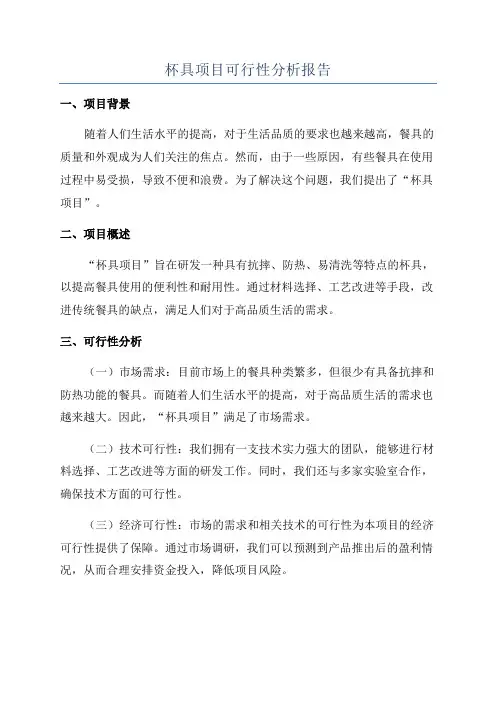 杯具项目可行性分析报告

一、项目背景

随着人们生活水平的提高，对于生活品质的要求也越来越高，餐具的质量和外观成为人们关注的焦点。然而，由于一些原因，有些餐具在使用过程中易受损，导致不便和浪费。为了解决这个问题，我们提出了“杯具项目”。

二、项目概述

“杯具项目”旨在研发一种具有抗摔、防热、易清洗等特点的杯具，以提高餐具使用的便利性和耐用性。通过材料选择、工艺改进等手段，改进传统餐具的缺点，满足人们对于高品质生活的需求。

三、可行性分析

（一）市场需求：目前市场上的餐具种类繁多，但很少有具备抗摔和防热功能的餐具。而随着人们生活水平的提高，对于高品质生活的需求也越来越大。因此，“杯具项目”满足了市场需求。

（二）技术可行性：我们拥有一支技术实力强大的团队，能够进行材料选择、工艺改进等方面的研发工作。同时，我们还与多家实验室合作，确保技术方面的可行性。

（三）经济可行性：市场的需求和相关技术的可行性为本项目的经济可行性提供了保障。通过市场调研，我们可以预测到产品推出后的盈利情况，从而合理安排资金投入，降低项目风险。